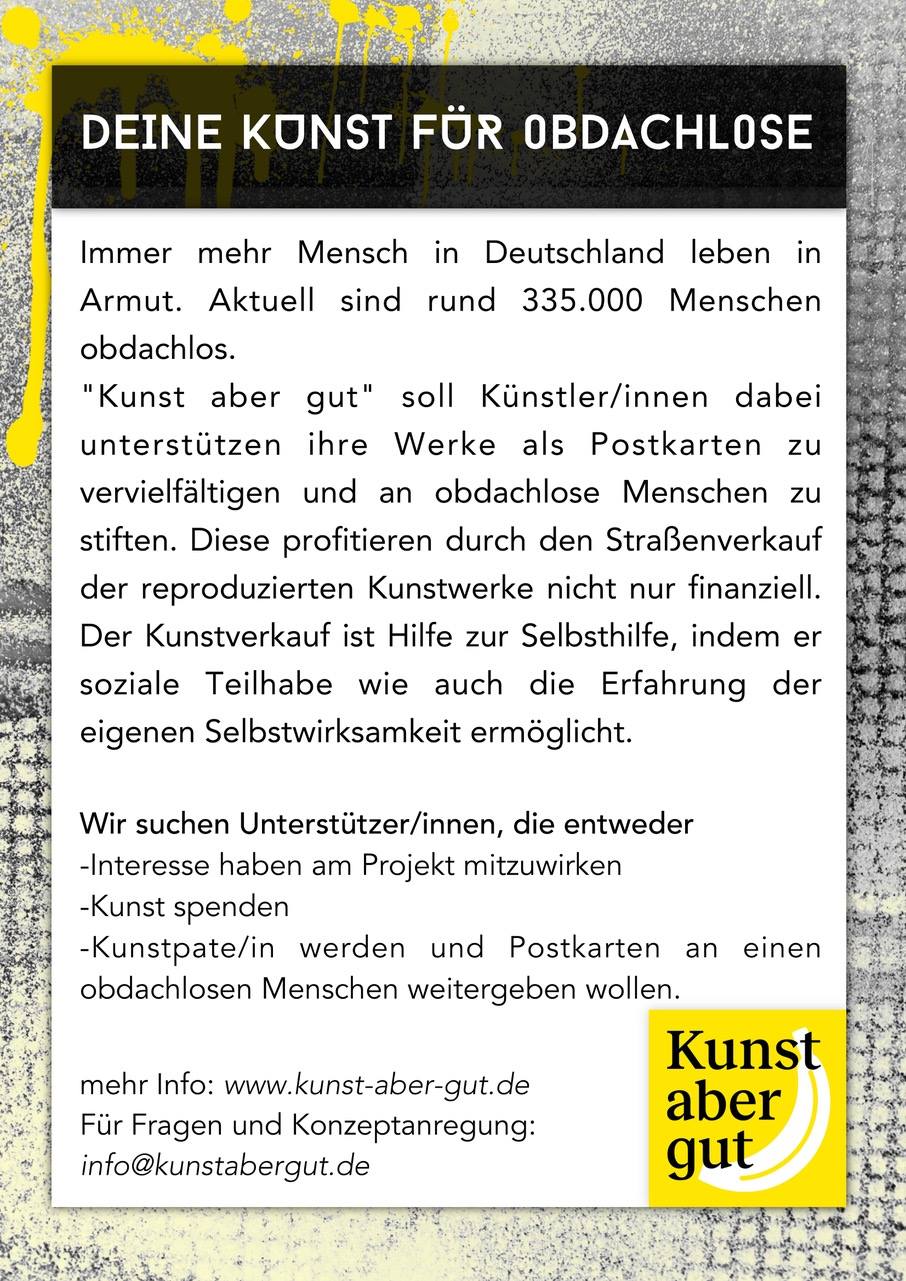 DEINE KUNST FÜR OBDACHLOSE

Immer mehr Mensch in Deutschland leben in Armut. Aktuell sind rund 335.000 Menschen obdachlos.
"Kunst aber gut" soll Künstler/innen dabei unterstützen ihre Werke als Postkarten zu vervielfältigen und an obdachlose Menschen zu stiften. Diese profitieren durch den Straßenverkauf der reproduzierten Kunstwerke nicht nur finanziell. Der Kunstverkauf ist Hilfe zur Selbsthilfe, indem er soziale Teilhabe wie auch die Erfahrung der eigenen Selbstwirksamkeit ermöglicht.

Wir suchen Unterstützer/innen, die entweder
-Interesse haben am Projekt mitzuwirken
-Kunst spenden
-Kunstpate/in werden und Postkarten an einen obdachlosen Menschen weitergeben wollen.

mehr Info: www.kunst-aber-gut.de
Für Fragen und Konzeptanregung:
info@kunstabergut.de

Kunst aber gut